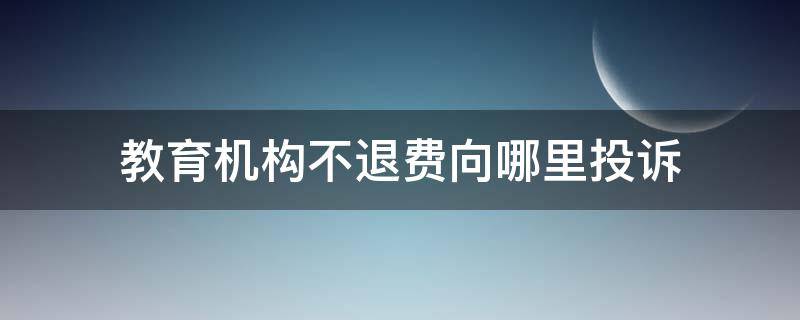 教育机构不退费向哪里投诉